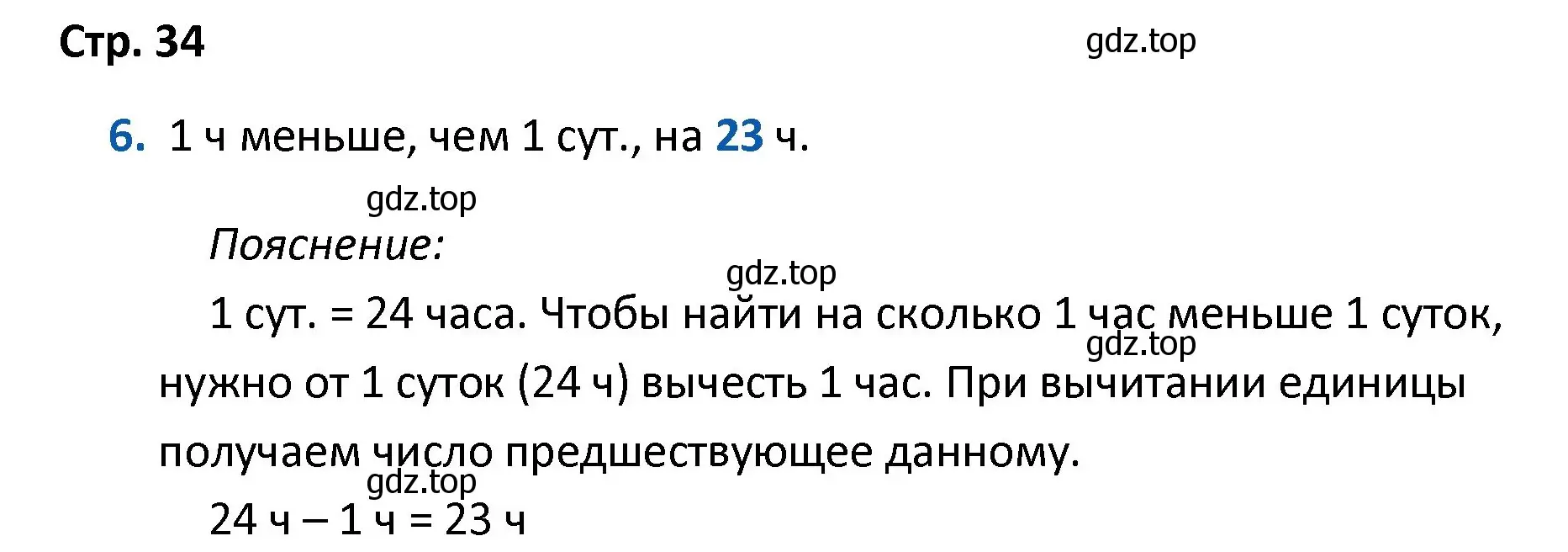 Стр. 34

gdz.top

6. 1 ч меньше, чем 1 сут., на 23 ч.

gdz.top

Пояснение:

gdz.top

1 сут. = 24 часа. Чтобы найти на сколько 1 час меньше 1 суток, нужно от 1 суток (24 ч) вычесть 1 час. При вычитании единицы получаем число предшествующее данному.

gdz.top

gdz.top

24 ч – 1 ч = 23 ч